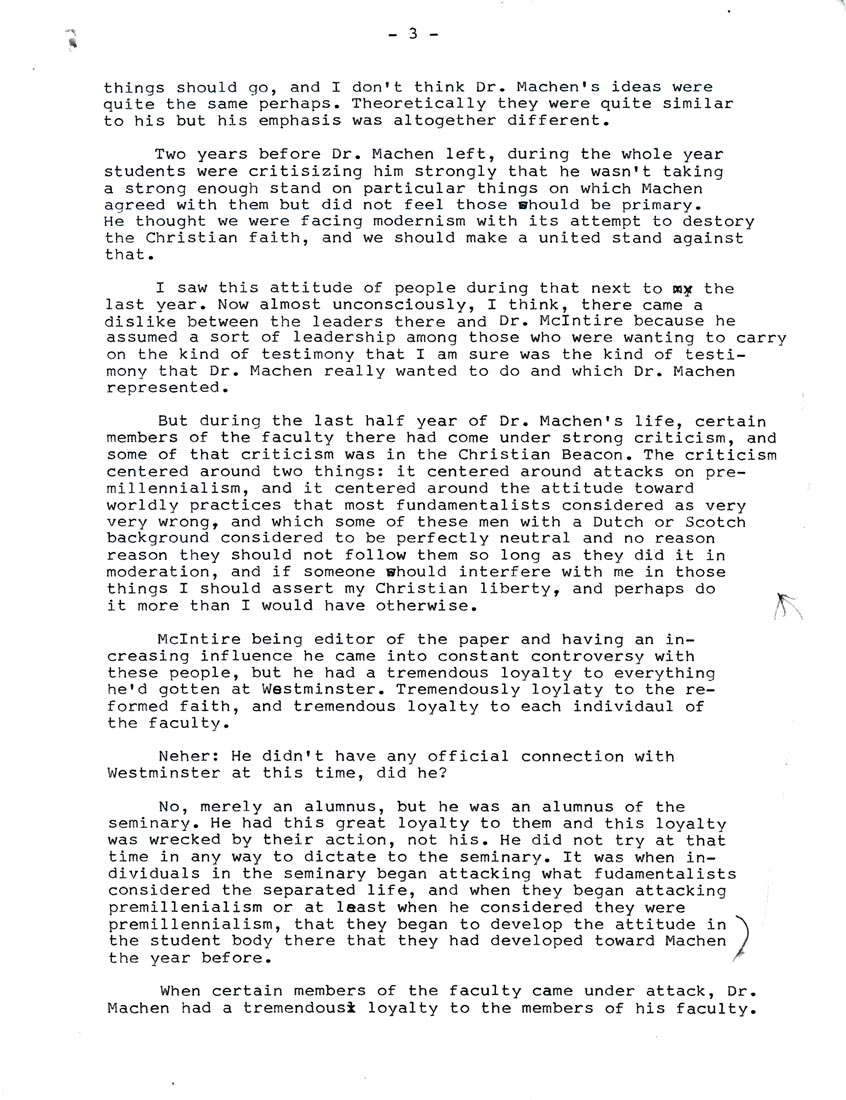 - 3 -

things should go, and I don't think Dr. Machen's ideas were quite the same perhaps. Theoretically they were quite similar to his but his emphasis was altogether different.

Two years before Dr. Machen left, during the whole year students were critisizing him strongly that he wasn't taking a strong enough stand on particular things on which Machen agreed with them but did not feel those should be primary. He thought we were facing modernism with its attempt to destory the Christian faith, and we should make a united stand against that.

I saw this attitude of people during that next to my the last year. Now almost unconsciously, I think, there came a dislike between the leaders there and Dr. McIntire because he assumed a sort of leadership among those who were wanting to carry on the kind of testimony that I am sure was the kind of testimony that Dr. Machen really wanted to do and which Dr. Machen represented.

But during the last half year of Dr. Machen's life, certain members of the faculty there had come under strong criticism, and some of that criticism was in the Christian Beacon. The criticism centered around two things: it centered around attacks on premillennialism, and it centered around the attitude toward worldly practices that most fundamentalists considered as very very wrong, and which some of these men with a Dutch or Scotch background considered to be perfectly neutral and no reason reason they should not follow them so long as they did it in moderation, and if someone should interfere with me in those things I should assert my Christian liberty, and perhaps do it more than I would have otherwise.

McIntire being editor of the paper and having an increasing influence he came into constant controversy with these people, but he had a tremendous loyalty to everything he'd gotten at Westminster. Tremendously loylaty to the reformed faith, and tremendous loyalty to each individaul of the faculty.

Neher: He didn't have any official connection with Westminster at this time, did he?

No, merely an alumnus, but he was an alumnus of the seminary. He had this great loyalty to them and this loyalty was wrecked by their action, not his. He did not try at that time in any way to dictate to the seminary. It was when individuals in the seminary began attacking what fudamentalists considered the separated life, and when they began attacking premillenialism or at least when he considered they were premillennialism, that they began to develop the attitude in the student body there that they had developed toward Machen the year before.

When certain members of the faculty came under attack, Dr. Machen had a tremendous loyalty to the members of his faculty.